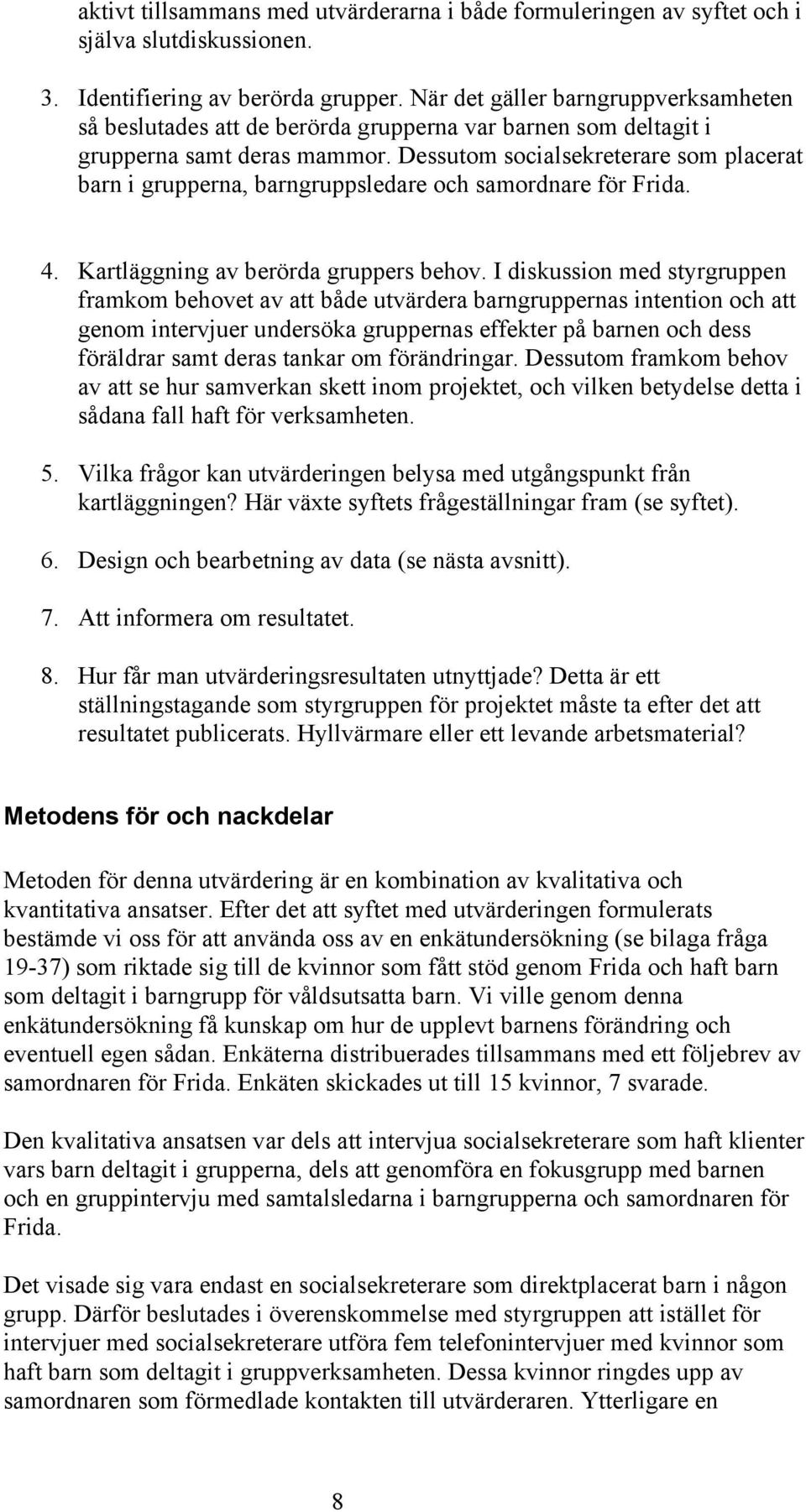 aktivt tillsammans med utvärderarna i både formuleringen av syftet och i själva slutdiskussionen.

3. Identifiering av berörda grupper. När det gäller barngruppverksamheten så beslutades att de berörda grupperna var barnen som deltagit i grupperna samt deras mammor. Dessutom socialsekreterare som placerat barn i grupperna, barngruppsledare och samordnare för Frida.

4. Kartläggning av berörda gruppers behov. I diskussion med styrgruppen framkom behovet av att både utvärdera barngruppernas intention och att genom intervjuer undersöka gruppernas effekter på barnen och dess föräldrar samt deras tankar om förändringar. Dessutom framkom behov av att se hur samverkan skett inom projektet, och vilken betydelse detta i sådana fall haft för verksamheten.

5. Vilka frågor kan utvärderingen belysa med utgångspunkt från kartläggningen? Här växte syftets frågeställningar fram (se syftet).

6. Design och bearbetning av data (se nästa avsnitt).

7. Att informera om resultatet.

8. Hur får man utvärderingsresultaten utnyttjade? Detta är ett ställningstagande som styrgruppen för projektet måste ta efter det att resultatet publicerats. Hyllvärmare eller ett levande arbetsmaterial?

Metodens för och nackdelar

Metoden för denna utvärdering är en kombination av kvalitativa och kvantitativa ansatser. Efter det att syftet med utvärderingen formulerats bestämde vi oss för att använda oss av en enkätundersökning (se bilaga fråga 19-37) som riktade sig till de kvinnor som fått stöd genom Frida och haft barn som deltagit i barngrupp för våldsutsatta barn. Vi ville genom denna enkätundersökning få kunskap om hur de upplevt barnens förändring och eventuell egen sådan. Enkäterna distribuerades tillsammans med ett följebrev av samordnaren för Frida. Enkäten skickades ut till 15 kvinnor, 7 svarade.

Den kvalitativa ansatsen var dels att intervjua socialsekreterare som haft klienter vars barn deltagit i grupperna, dels att genomföra en fokusgrupp med barnen och en gruppintervju med samtalsledarna i barngrupperna och samordnaren för Frida.

Det visade sig vara endast en socialsekreterare som direktplacerat barn i någon grupp. Därför beslutades i överenskommelse med styrgruppen att istället för intervjuer med socialsekreterare utföra fem telefonintervjuer med kvinnor som haft barn som deltagit i gruppverksamheten. Dessa kvinnor ringdes upp av samordnaren som förmedlade kontakten till utvärderaren. Ytterligare en

8